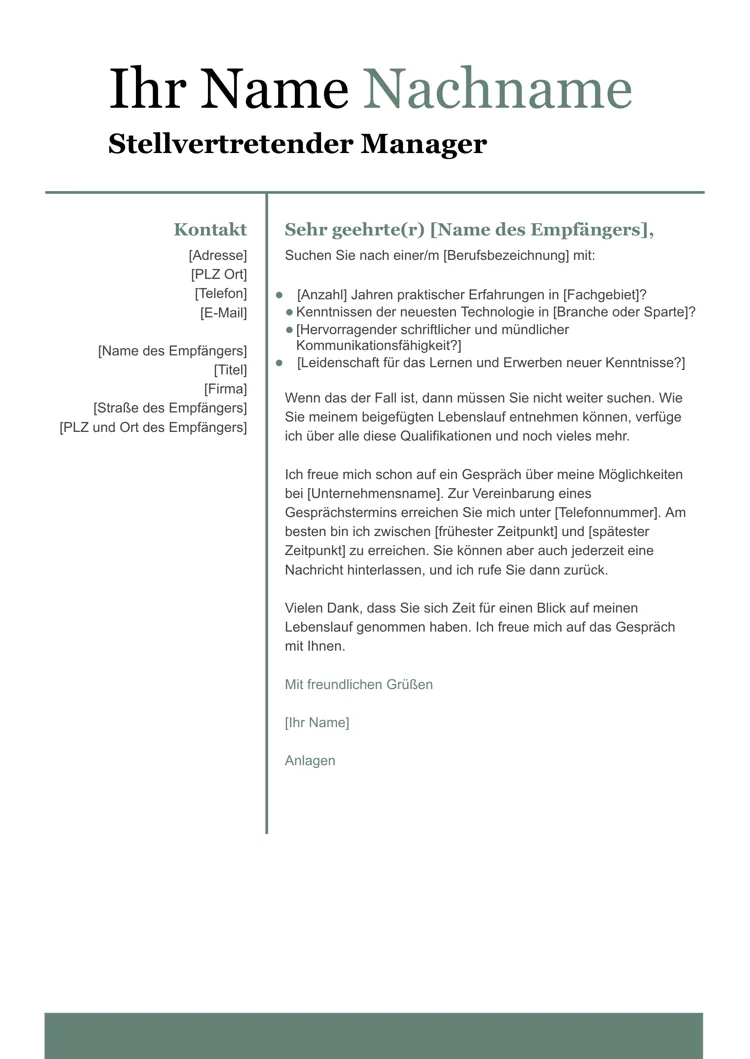 Ihr Name Nachname
Stellvertretender Manager

Kontakt
[Adresse]
[PLZ Ort]
[Telefon]
[E-Mail]

[Name des Empfängers]
[Titel]
[Firma]
[Straße des Empfängers]
[PLZ und Ort des Empfängers]

Sehr geehrte(r) [Name des Empfängers],
Suchen Sie nach einer/m [Berufsbezeichnung] mit:

- [Anzahl] Jahren praktischer Erfahrungen in [Fachgebiet]?
- Kenntnissen der neuesten Technologie in [Branche oder Sparte]?
- [Hervorragender schriftlicher und mündlicher Kommunikationsfähigkeit?]
- [Leidenschaft für das Lernen und Erwerben neuer Kenntnisse?]

Wenn das der Fall ist, dann müssen Sie nicht weiter suchen. Wie Sie meinem beigefügten Lebenslauf entnehmen können, verfüge ich über alle diese Qualifikationen und noch vieles mehr.

Ich freue mich schon auf ein Gespräch über meine Möglichkeiten bei [Unternehmensname]. Zur Vereinbarung eines Gesprächstermins erreichen Sie mich unter [Telefonnummer]. Am besten bin ich zwischen [frühester Zeitpunkt] und [spätester Zeitpunkt] zu erreichen. Sie können aber auch jederzeit eine Nachricht hinterlassen, und ich rufe Sie dann zurück.

Vielen Dank, dass Sie sich Zeit für einen Blick auf meinen Lebenslauf genommen haben. Ich freue mich auf das Gespräch mit Ihnen.

Mit freundlichen Grüßen

[Ihr Name]

Anlagen